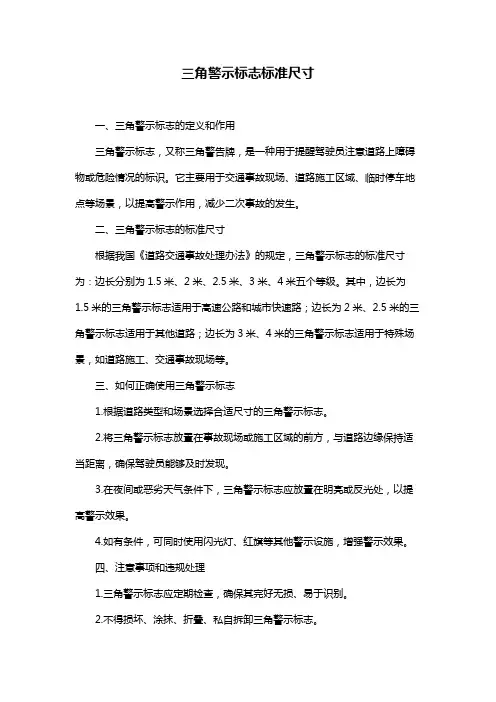 三角警示标志标准尺寸

一、三角警示标志的定义和作用

三角警示标志，又称三角警告牌，是一种用于提醒驾驶员注意道路上障碍物或危险情况的标识。它主要用于交通事故现场、道路施工区域、临时停车地点等场景，以提高警示作用，减少二次事故的发生。

二、三角警示标志的标准尺寸

根据我国《道路交通事故处理办法》的规定，三角警示标志的标准尺寸为：边长分别为 1.5 米、2 米、2.5 米、3 米、4 米五个等级。其中，边长为 1.5 米的三角警示标志适用于高速公路和城市快速路；边长为 2 米、2.5 米的三角警示标志适用于其他道路；边长为 3 米、4 米的三角警示标志适用于特殊场景，如道路施工、交通事故现场等。

三、如何正确使用三角警示标志

1.根据道路类型和场景选择合适尺寸的三角警示标志。

2.将三角警示标志放置在事故现场或施工区域的前方，与道路边缘保持适当距离，确保驾驶员能够及时发现。

3.在夜间或恶劣天气条件下，三角警示标志应放置在明亮或反光处，以提高警示效果。

4.如有条件，可同时使用闪光灯、红旗等其他警示设施，增强警示效果。

四、注意事项和违规处理

1.三角警示标志应定期检查，确保其完好无损、易于识别。

2.不得损坏、涂抹、折叠、私自拆卸三角警示标志。